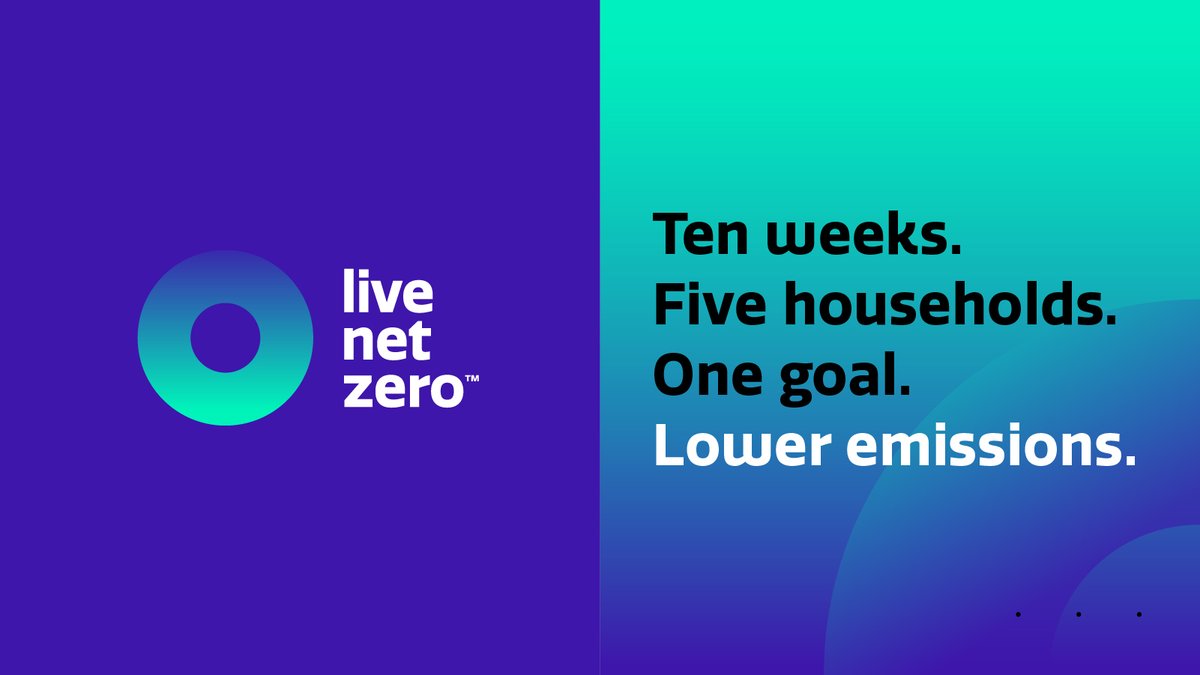 live
net
zero™

Ten weeks.
Five households.
One goal.
Lower emissions.